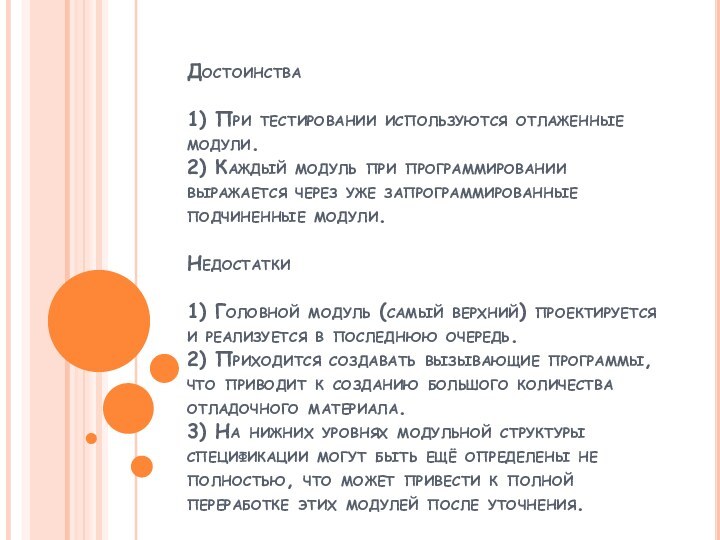 Достоинства

1) При тестировании используются отлаженные модули.
2) Каждый модуль при программировании выражается через уже запрограммированные подчиненные модули.

Недостатки

1) Головной модуль (самый верхний) проектируется и реализуется в последнюю очередь.
2) Приходится создавать вызывающие программы, что приводит к созданию большого количества отладочного материала.
3) На нижних уровнях модульной структуры спецификации могут быть ещё определены не полностью, что может привести к полной переработке этих модулей после уточнения.